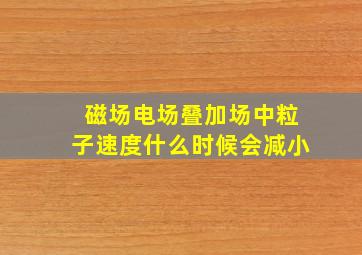 磁场电场叠加场中粒子速度什么时候会减小